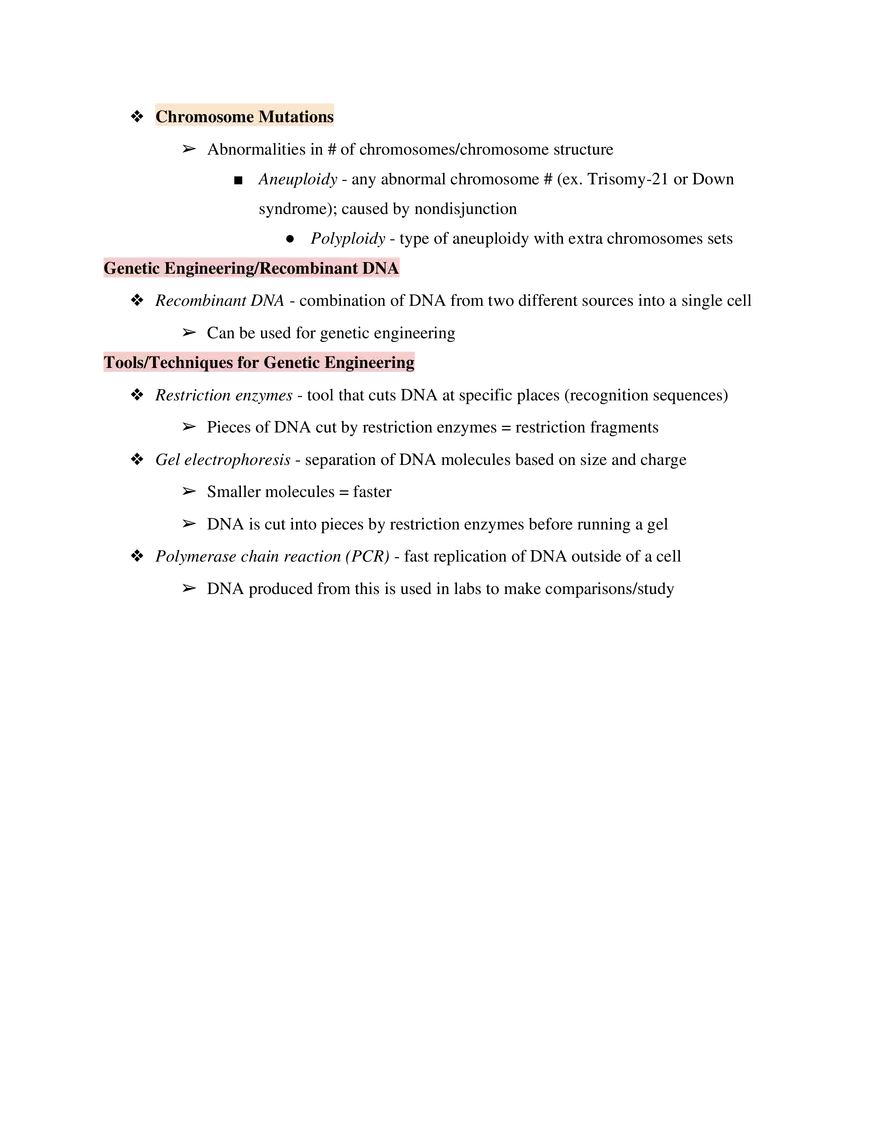 ❖ Chromosome Mutations

➢ Abnormalities in # of chromosomes/chromosome structure

■ Aneuploidy - any abnormal chromosome # (ex. Trisomy-21 or Down syndrome); caused by nondisjunction

● Polyploidy - type of aneuploidy with extra chromosomes sets

Genetic Engineering/Recombinant DNA

❖ Recombinant DNA - combination of DNA from two different sources into a single cell

➢ Can be used for genetic engineering

Tools/Techniques for Genetic Engineering

❖ Restriction enzymes - tool that cuts DNA at specific places (recognition sequences)

➢ Pieces of DNA cut by restriction enzymes = restriction fragments

❖ Gel electrophoresis - separation of DNA molecules based on size and charge

➢ Smaller molecules = faster

➢ DNA is cut into pieces by restriction enzymes before running a gel

❖ Polymerase chain reaction (PCR) - fast replication of DNA outside of a cell

➢ DNA produced from this is used in labs to make comparisons/study